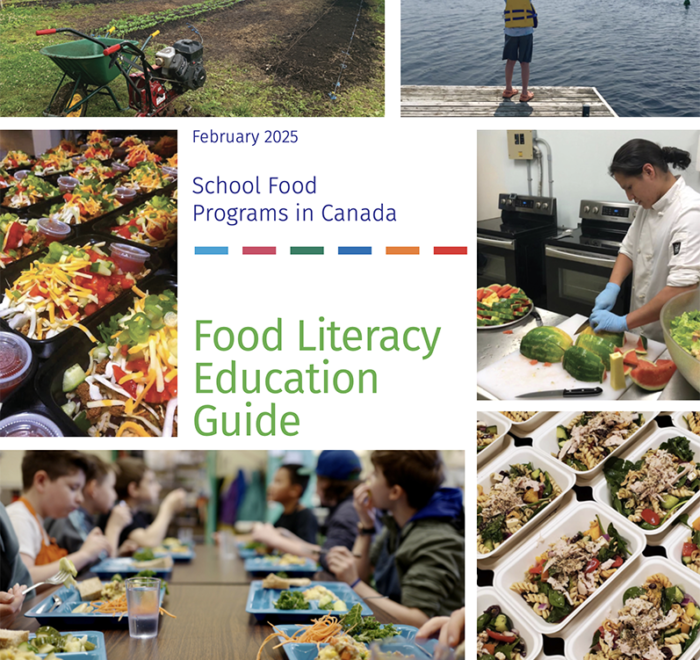 February 2025

School Food Programs in Canada

Food Literacy Education Guide